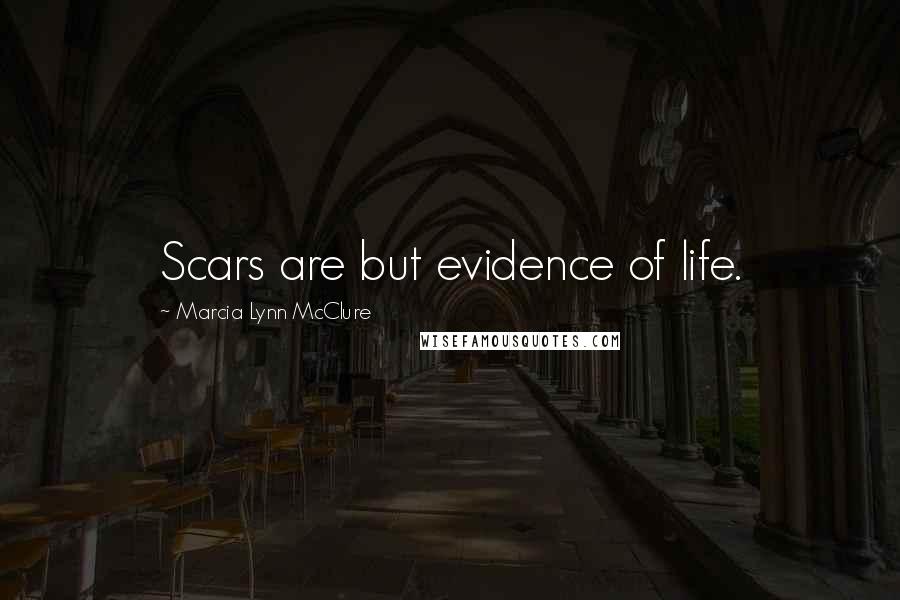 Scars are but evidence of life.

~ Marcia Lynn McClure

WISEFAMOUSQUOTES.COM